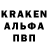 KRAKEN
АЛЬФА
ПВП